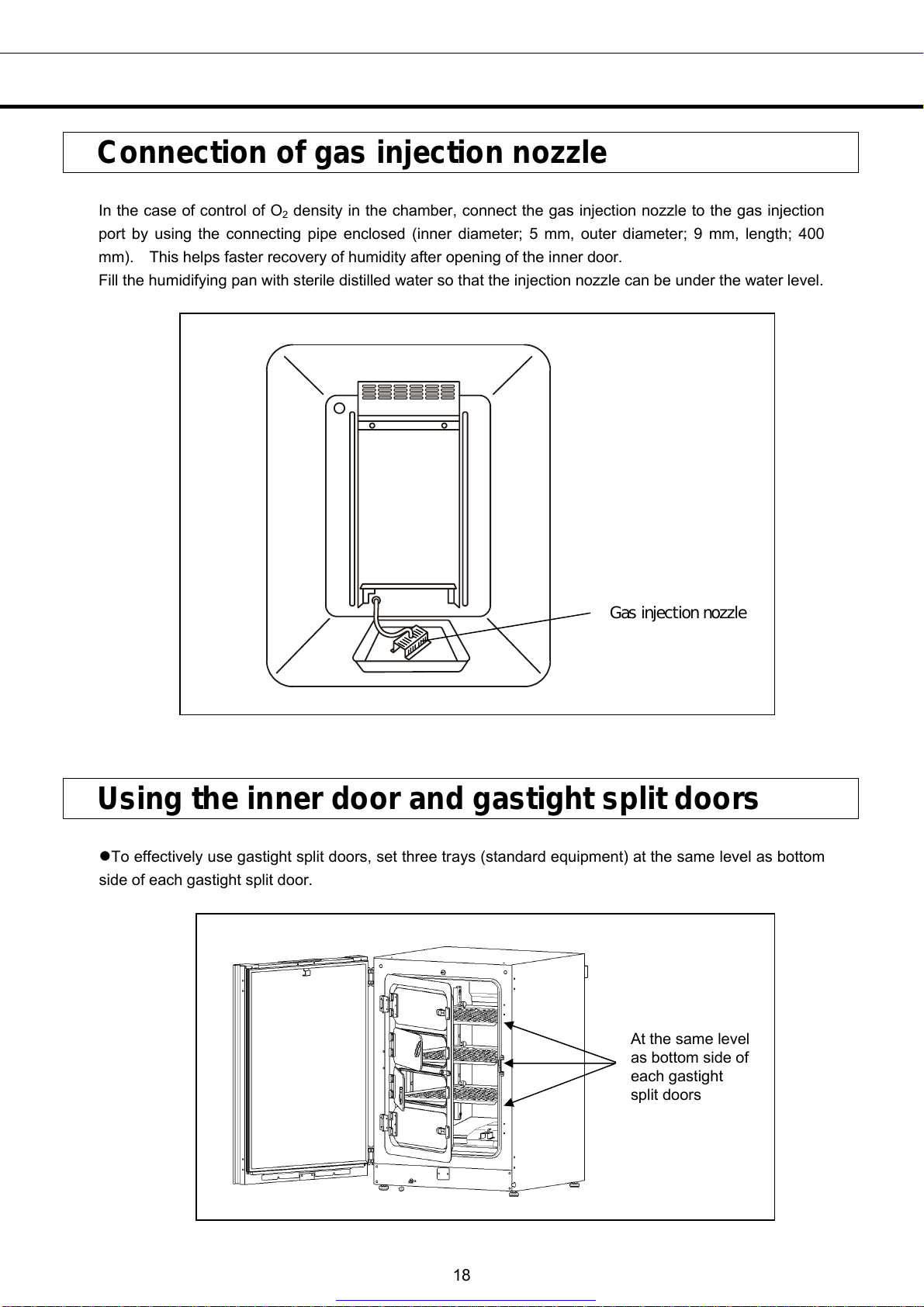 Connection of gas injection nozzle

In the case of control of $O_2$ density in the chamber, connect the gas injection nozzle to the gas injection port by using the connecting pipe enclosed (inner diameter; 5 mm, outer diameter; 9 mm, length; 400 mm). This helps faster recovery of humidity after opening of the inner door.
Fill the humidifying pan with sterile distilled water so that the injection nozzle can be under the water level.

Gas injection nozzle

Using the inner door and gastight split doors

●To effectively use gastight split doors, set three trays (standard equipment) at the same level as bottom side of each gastight split door.

At the same level as bottom side of each gastight split doors

18